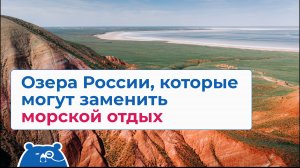 Озера России, которые могут заменить морской отдых